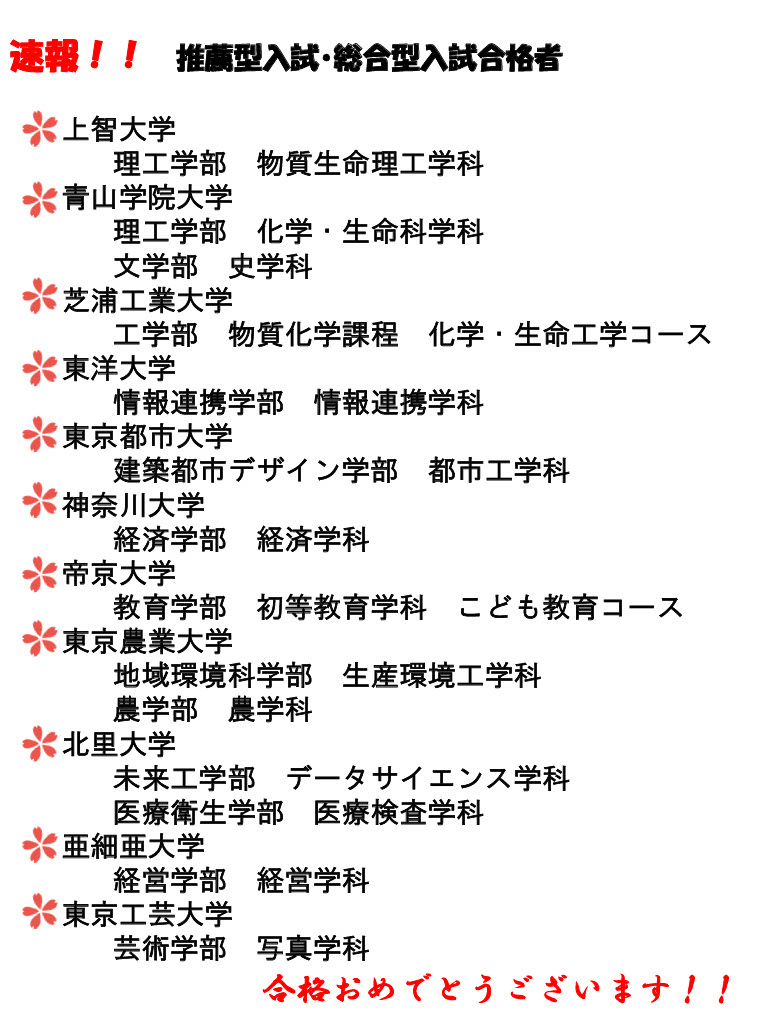 速報！！　推薦型入試・総合型入試合格者

上智大学
理工学部　物質生命理工学科
青山学院大学
理工学部　化学・生命科学科
文学部　史学科
芝浦工業大学
工学部　物質化学課程　化学・生命工学コース
東洋大学
情報連携学部　情報連携学科
東京都市大学
建築都市デザイン学部　都市工学科
神奈川大学
経済学部　経済学科
帝京大学
教育学部　初等教育学科　こども教育コース
東京農業大学
地域環境科学部　生産環境工学科
農学部　農学科
北里大学
未来工学部　データサイエンス学科
医療衛生学部　医療検査学科
亜細亜大学
経営学部　経営学科
東京工芸大学
芸術学部　写真学科

合格おめでとうございます！！